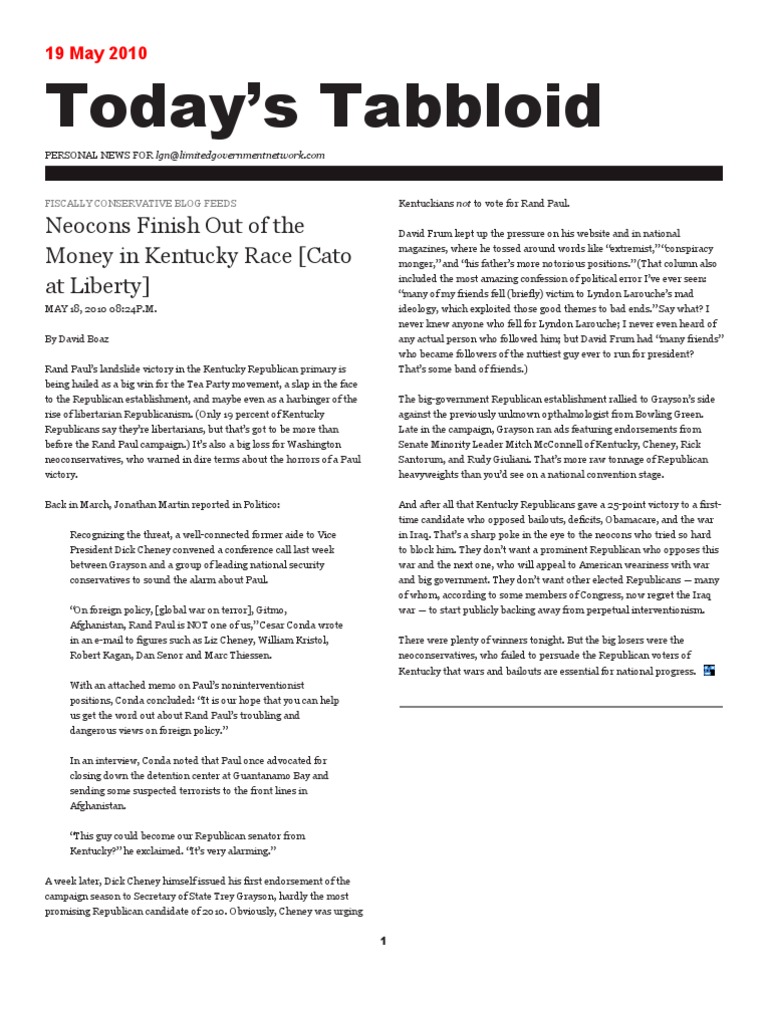 19 May 2010

Today's Tabbloid

PERSONAL NEWS FOR lgn@limitedgovernmentnetwork.com

FISCALLY CONSERVATIVE BLOG FEEDS

Neocons Finish Out of the Money in Kentucky Race [Cato at Liberty]

MAY 18, 2010 08:24P.M.

By David Boaz

Rand Paul's landslide victory in the Kentucky Republican primary is being hailed as a big win for the Tea Party movement, a slap in the face to the Republican establishment, and maybe even as a harbinger of the rise of libertarian Republicanism. (Only 19 percent of Kentucky Republicans say they're libertarians, but that's got to be more than before the Rand Paul campaign.) It's also a big loss for Washington neoconservatives, who warned in dire terms about the horrors of a Paul victory.

Back in March, Jonathan Martin reported in Politico:

Recognizing the threat, a well-connected former aide to Vice President Dick Cheney convened a conference call last week between Grayson and a group of leading national security conservatives to sound the alarm about Paul.

"On foreign policy, [global war on terror], Gitmo, Afghanistan, Rand Paul is NOT one of us," Cesar Conda wrote in an e-mail to figures such as Liz Cheney, William Kristol, Robert Kagan, Dan Senor and Marc Thiessen.

With an attached memo on Paul's noninterventionist positions, Conda concluded: "It is our hope that you can help us get the word out about Rand Paul's troubling and dangerous views on foreign policy."

In an interview, Conda noted that Paul once advocated for closing down the detention center at Guantanamo Bay and sending some suspected terrorists to the front lines in Afghanistan.

"This guy could become our Republican senator from Kentucky?" he exclaimed. "It's very alarming."

A week later, Dick Cheney himself issued his first endorsement of the campaign season to Secretary of State Trey Grayson, hardly the most promising Republican candidate of 2010. Obviously, Cheney was urging Kentuckians not to vote for Rand Paul.

David Frum kept up the pressure on his website and in national magazines, where he tossed around words like "extremist," "conspiracy monger," and "his father's more notorious positions." (That column also included the most amazing confession of political error I've ever seen: "many of my friends fell (briefly) victim to Lyndon Larouche's mad ideology, which exploited those good themes to bad ends." Say what? I never knew anyone who fell for Lyndon Larouche; I never even heard of any actual person who followed him; but David Frum had "many friends" who became followers of the nuttiest guy ever to run for president? That's some band of friends.)

The big-government Republican establishment rallied to Grayson's side against the previously unknown opthalmologist from Bowling Green. Late in the campaign, Grayson ran ads featuring endorsements from Senate Minority Leader Mitch McConnell of Kentucky, Cheney, Rick Santorum, and Rudy Giuliani. That's more raw tonnage of Republican heavyweights than you'd see on a national convention stage.

And after all that Kentucky Republicans gave a 25-point victory to a first-time candidate who opposed bailouts, deficits, Obamacare, and the war in Iraq. That's a sharp poke in the eye to the neocons who tried so hard to block him. They don't want a prominent Republican who opposes this war and the next one, who will appeal to American weariness with war and big government. They don't want other elected Republicans — many of whom, according to some members of Congress, now regret the Iraq war — to start publicly backing away from perpetual interventionism.

There were plenty of winners tonight. But the big losers were the neoconservatives, who failed to persuade the Republican voters of Kentucky that wars and bailouts are essential for national progress.

1